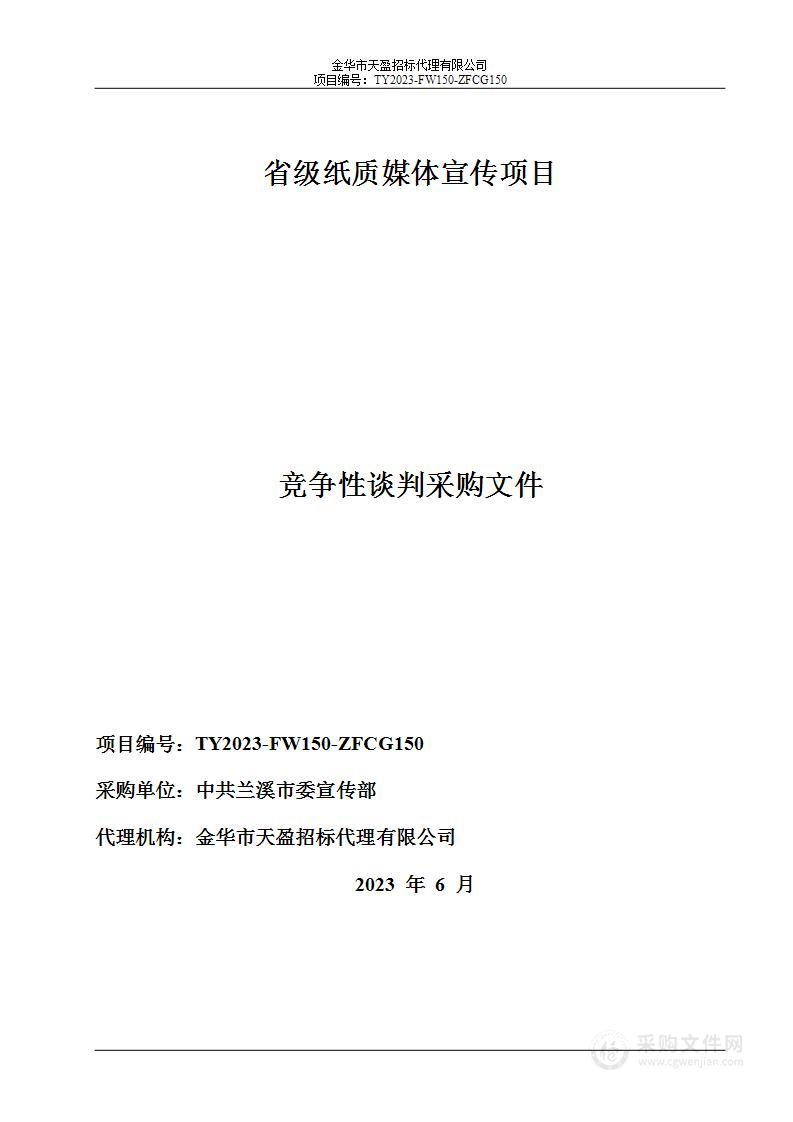 金华市天盈招标代理有限公司
项目编号：TY2023-FW150-ZFCG150

省级纸质媒体宣传项目

竞争性谈判采购文件

项目编号：TY2023-FW150-ZFCG150

采购单位：中共兰溪市委宣传部

代理机构：金华市天盈招标代理有限公司

2023 年 6 月

采购文件网
www.cgwenjian.com